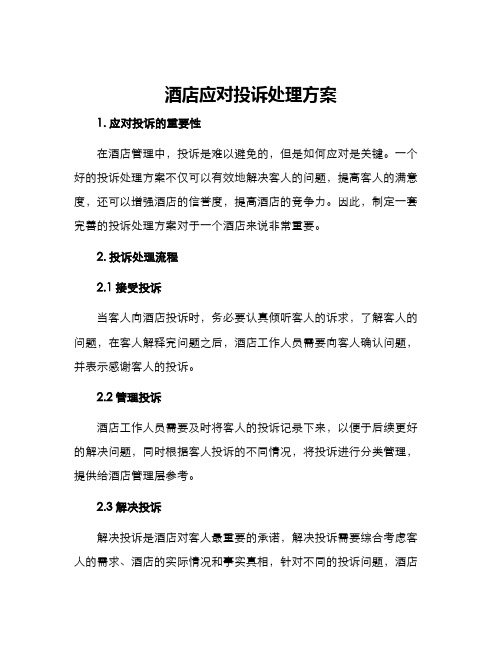 酒店应对投诉处理方案

1. 应对投诉的重要性

在酒店管理中，投诉是难以避免的，但是如何应对是关键。一个好的投诉处理方案不仅可以有效地解决客人的问题，提高客人的满意度，还可以增强酒店的信誉度，提高酒店的竞争力。因此，制定一套完善的投诉处理方案对于一个酒店来说非常重要。

2. 投诉处理流程

2.1 接受投诉

当客人向酒店投诉时，务必要认真倾听客人的诉求，了解客人的问题，在客人解释完问题之后，酒店工作人员需要向客人确认问题，并表示感谢客人的投诉。

2.2 管理投诉

酒店工作人员需要及时将客人的投诉记录下来，以便于后续更好的解决问题，同时根据客人投诉的不同情况，将投诉进行分类管理，提供给酒店管理层参考。

2.3 解决投诉

解决投诉是酒店对客人最重要的承诺，解决投诉需要综合考虑客人的需求、酒店的实际情况和事实真相，针对不同的投诉问题，酒店